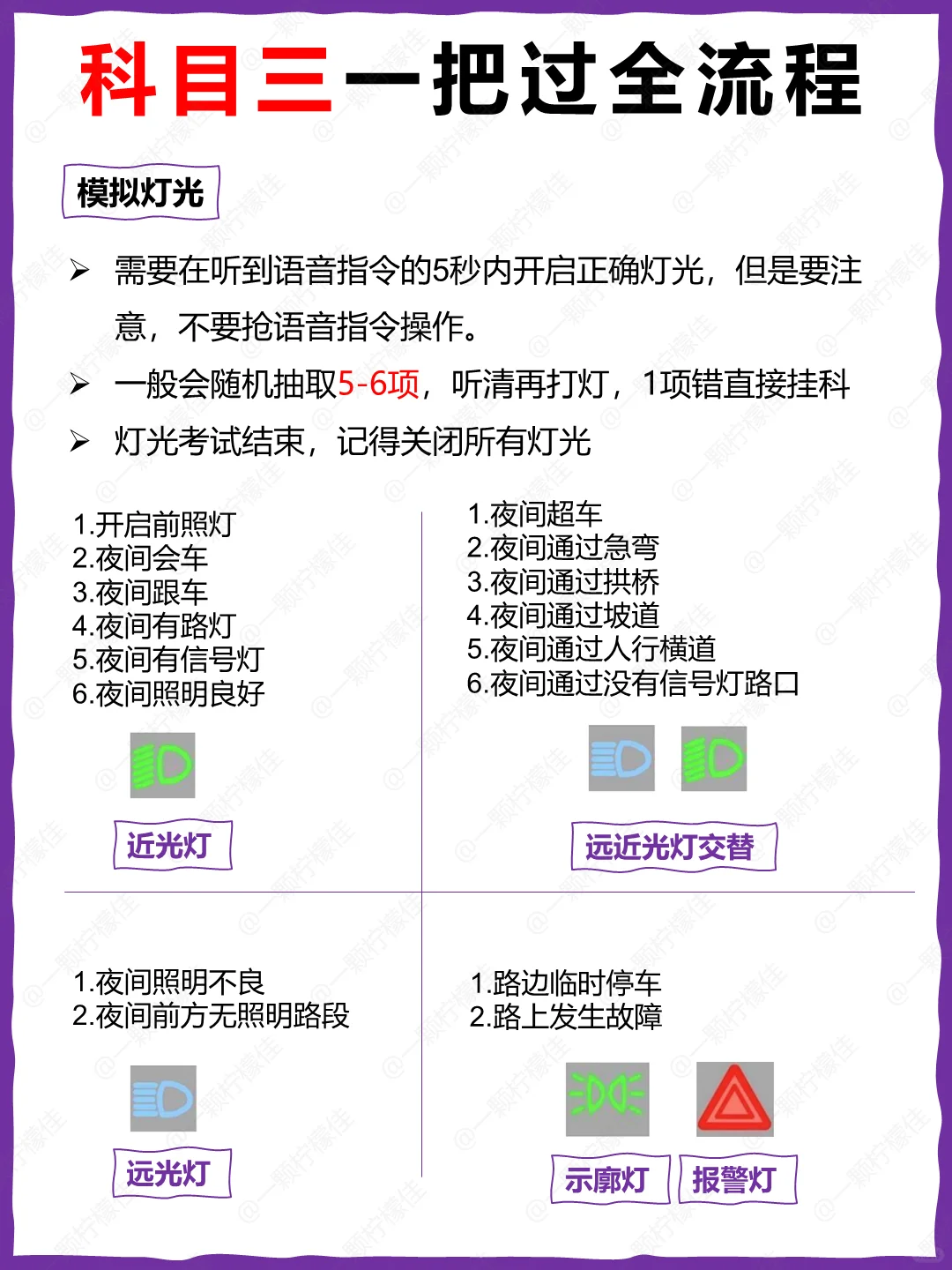 科目三一把过全流程

模拟灯光

➢ 需要在听到语音指令的5秒内开启正确灯光，但是要注意，不要抢语音指令操作。

➢ 一般会随机抽取5-6项，听清再打灯，1项错直接挂科

➢ 灯光考试结束，记得关闭所有灯光

1.开启前照灯
2.夜间会车
3.夜间跟车
4.夜间有路灯
5.夜间有信号灯
6.夜间照明良好

近光灯

1.夜间超车
2.夜间通过急弯
3.夜间通过拱桥
4.夜间通过坡道
5.夜间通过人行横道
6.夜间通过没有信号灯路口

远近光灯交替

1.夜间照明不良
2.夜间前方无照明路段

远光灯

1.路边临时停车
2.路上发生故障

示廓灯

报警灯

@一颗柠檬佳